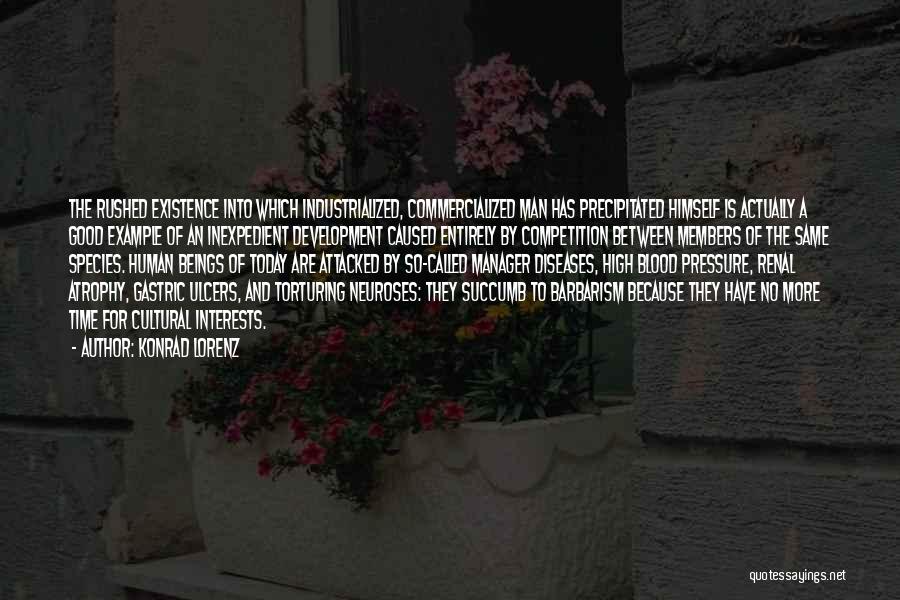 THE RUSHED EXISTENCE INTO WHICH INDUSTRIALIZED, COMMERCIALIZED MAN HAS PRECIPITATED HIMSELF IS ACTUALLY A GOOD EXAMPLE OF AN INEXPEDIENT DEVELOPMENT CAUSED ENTIRELY BY COMPETITION BETWEEN MEMBERS OF THE SAME SPECIES. HUMAN BEINGS OF TODAY ARE ATTACKED BY SO-CALLED MANAGER DISEASES, HIGH BLOOD PRESSURE, RENAL ATROPHY, GASTRIC ULCERS, AND TORTURING NEUROSES: THEY SUCCUMB TO BARBARISM BECAUSE THEY HAVE NO MORE TIME FOR CULTURAL INTERESTS.
- AUTHOR: KONRAD LORENZ

quotessayings.net